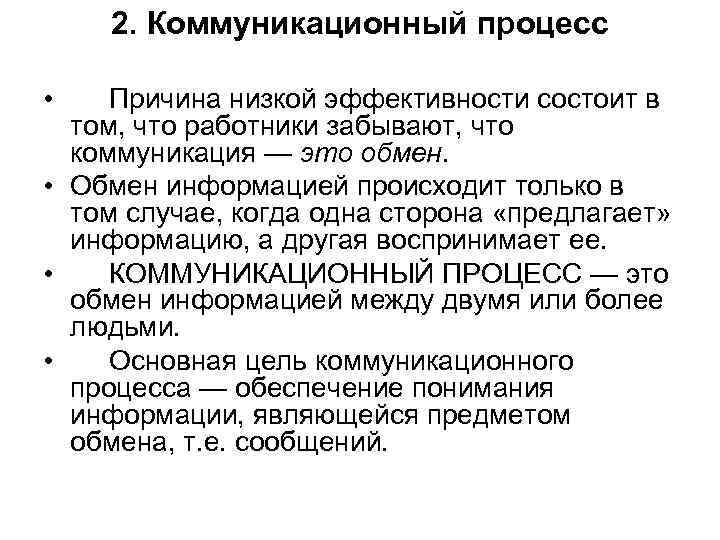 2. Коммуникационный процесс

• Причина низкой эффективности состоит в том, что работники забывают, что коммуникация — это обмен.

• Обмен информацией происходит только в том случае, когда одна сторона «предлагает» информацию, а другая воспринимает ее.

• КОММУНИКАЦИОННЫЙ ПРОЦЕСС — это обмен информацией между двумя или более людьми.

• Основная цель коммуникационного процесса — обеспечение понимания информации, являющейся предметом обмена, т.е. сообщений.